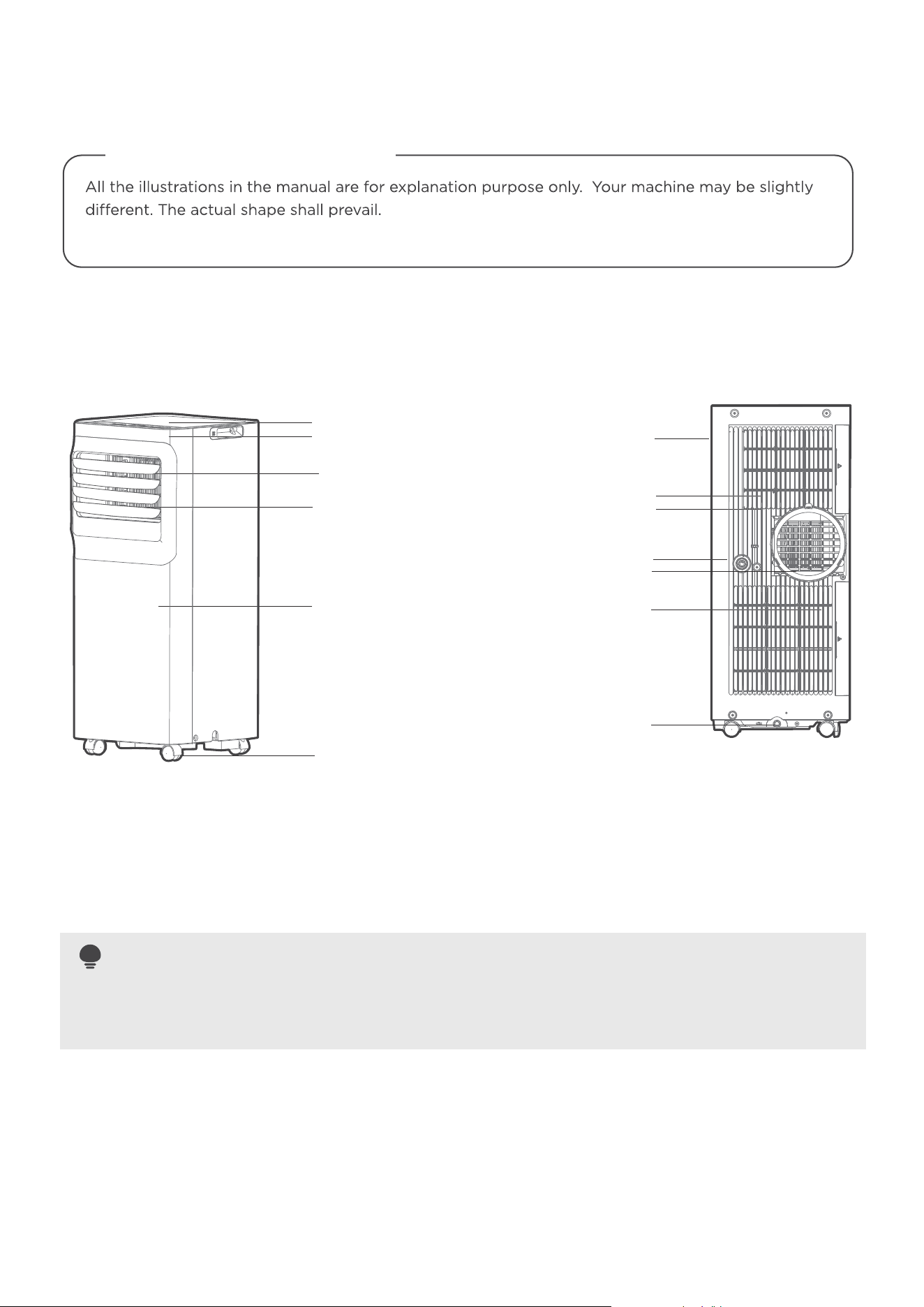 All the illustrations in the manual are for explanation purpose only. Your machine may be slightly different. The actual shape shall prevail.